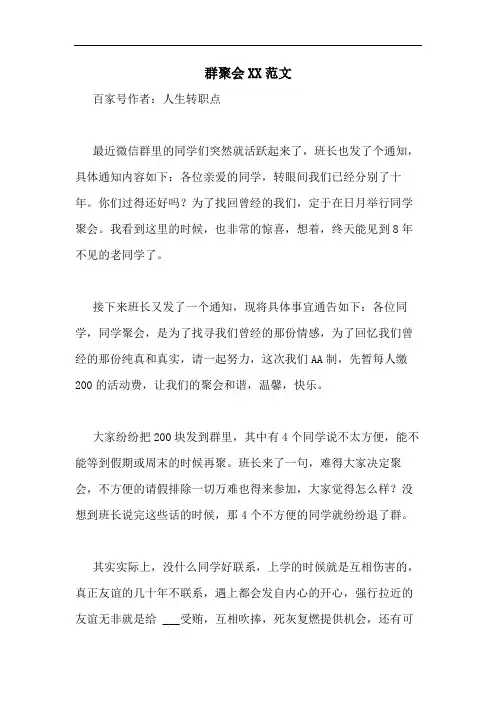 群聚会XX范文

百家号作者：人生转职点

最近微信群里的同学们突然就活跃起来了，班长也发了个通知，具体通知内容如下：各位亲爱的同学，转眼间我们已经分别了十年。你们过得还好吗？为了找回曾经的我们，定于在日月举行同学聚会。我看到这里的时候，也非常的惊喜，想着，终天能见到8年不见的老同学了。

接下来班长又发了一个通知，现将具体事宜通告如下：各位同学，同学聚会，是为了找寻我们曾经的那份情感，为了回忆我们曾经的那份纯真和真实，请一起努力，这次我们AA制，先暂每人缴200的活动费，让我们的聚会和谐，温馨，快乐。

大家纷纷把200块发到群里，其中有4个同学说不太方便，能不能等到假期或周末的时候再聚。班长来了一句，难得大家决定聚会，不方便的请假排除一切万难也得来参加，大家觉得怎么样？没想到班长说完这些话的时候，那4个不方便的同学就纷纷退了群。

其实实际上，没什么同学好联系，上学的时候就是互相伤害的，真正友谊的几十年不联系，遇上都会发自内心的开心，强行拉近的友谊无非就是给 ___受贿，互相吹捧，死灰复燃提供机会，还有可